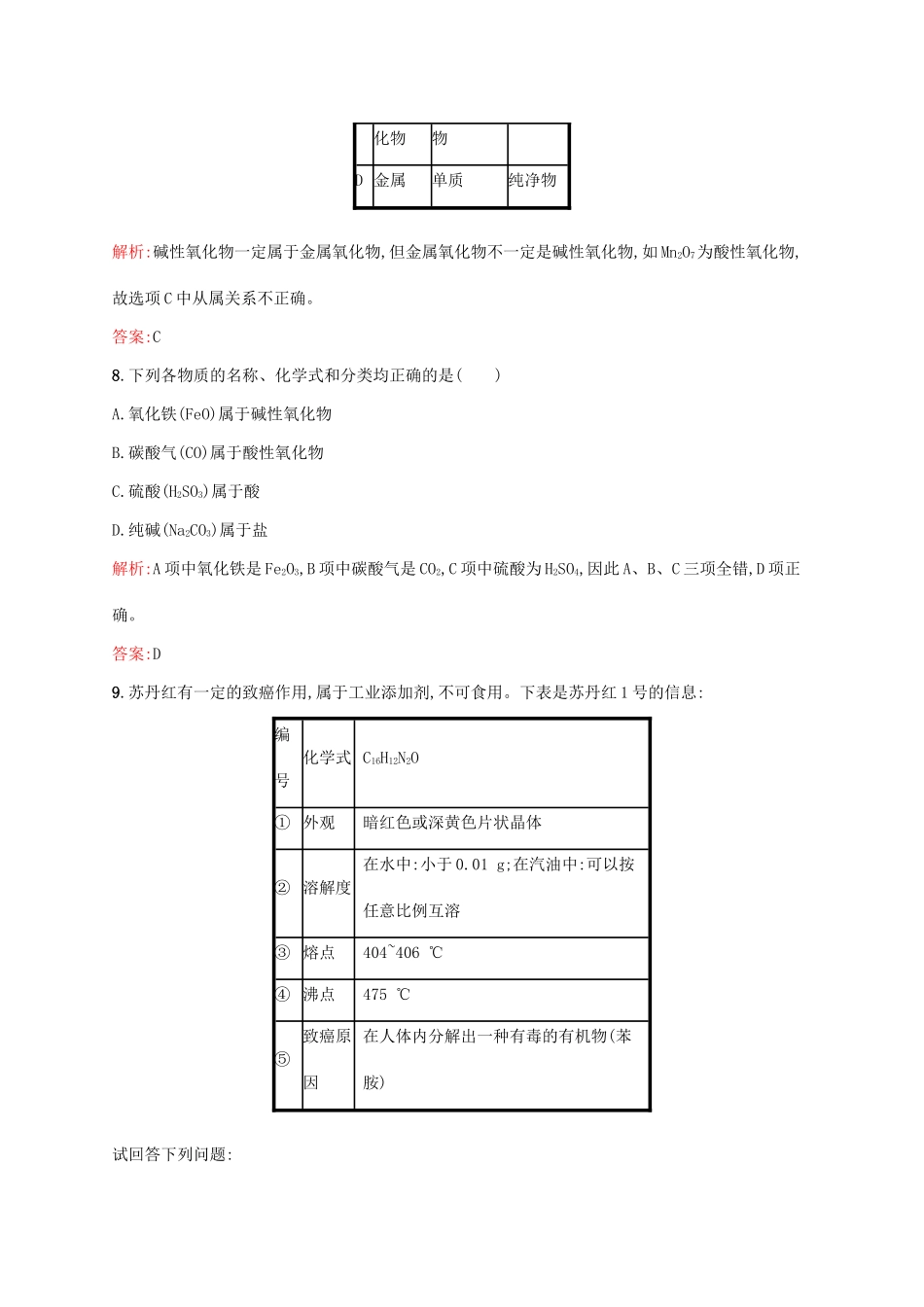 |  | 化物 | 物 |  |
|---|---|---|---|
| D | 金属 | 单质 | 纯净物 |

解析:碱性氧化物一定属于金属氧化物,但金属氧化物不一定是碱性氧化物,如$Mn_2O_7$为酸性氧化物,故选项C中从属关系不正确。

答案:C

8.下列各物质的名称、化学式和分类均正确的是(　　)

A.氧化铁(FeO)属于碱性氧化物

B.碳酸气(CO)属于酸性氧化物

C.硫酸($H_2SO_3$)属于酸

D.纯碱($Na_2CO_3$)属于盐

解析:A项中氧化铁是$Fe_2O_3$,B项中碳酸气是$CO_2$,C项中硫酸为$H_2SO_4$,因此A、B、C三项全错,D项正确。

答案:D

9.苏丹红有一定的致癌作用,属于工业添加剂,不可食用。下表是苏丹红1号的信息:

| 编号 | 化学式 | $C_{16}H_{12}N_2O$ |
|---|---|---|
| ① | 外观 | 暗红色或深黄色片状晶体 |
| ② | 溶解度 | 在水中:小于0.01 g;在汽油中:可以按任意比例互溶 |
| ③ | 熔点 | 404~406 ℃ |
| ④ | 沸点 | 475 ℃ |
| ⑤ | 致癌原因 | 在人体内分解出一种有毒的有机物(苯胺) |

试回答下列问题: